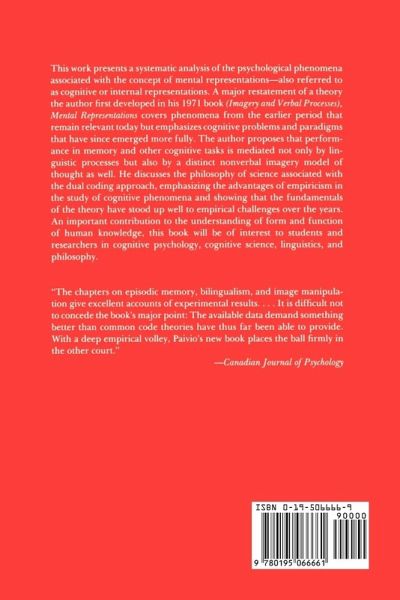 This work presents a systematic analysis of the psychological phenomena associated with the concept of mental representations—also referred to as cognitive or internal representations. A major restatement of a theory the author first developed in his 1971 book (Imagery and Verbal Processes), Mental Representations covers phenomena from the earlier period that remain relevant today but emphasizes cognitive problems and paradigms that have since emerged more fully. The author proposes that performance in memory and other cognitive tasks is mediated not only by linguistic processes but also by a distinct nonverbal imagery model of thought as well. He discusses the philosophy of science associated with the dual coding approach, emphasizing the advantages of empiricism in the study of cognitive phenomena and showing that the fundamentals of the theory have stood up well to empirical challenges over the years. An important contribution to the understanding of form and function of human knowledge, this book will be of interest to students and researchers in cognitive psychology, cognitive science, linguistics, and philosophy.

"The chapters on episodic memory, bilingualism, and image manipulation give excellent accounts of experimental results. . . . It is difficult not to concede the book's major point: The available data demand something better than common code theories have thus far been able to provide. With a deep empirical volley, Paivio's new book places the ball firmly in the other court."

—Canadian Journal of Psychology

ISBN 0-19-506666-9

90000

9 780195 066661